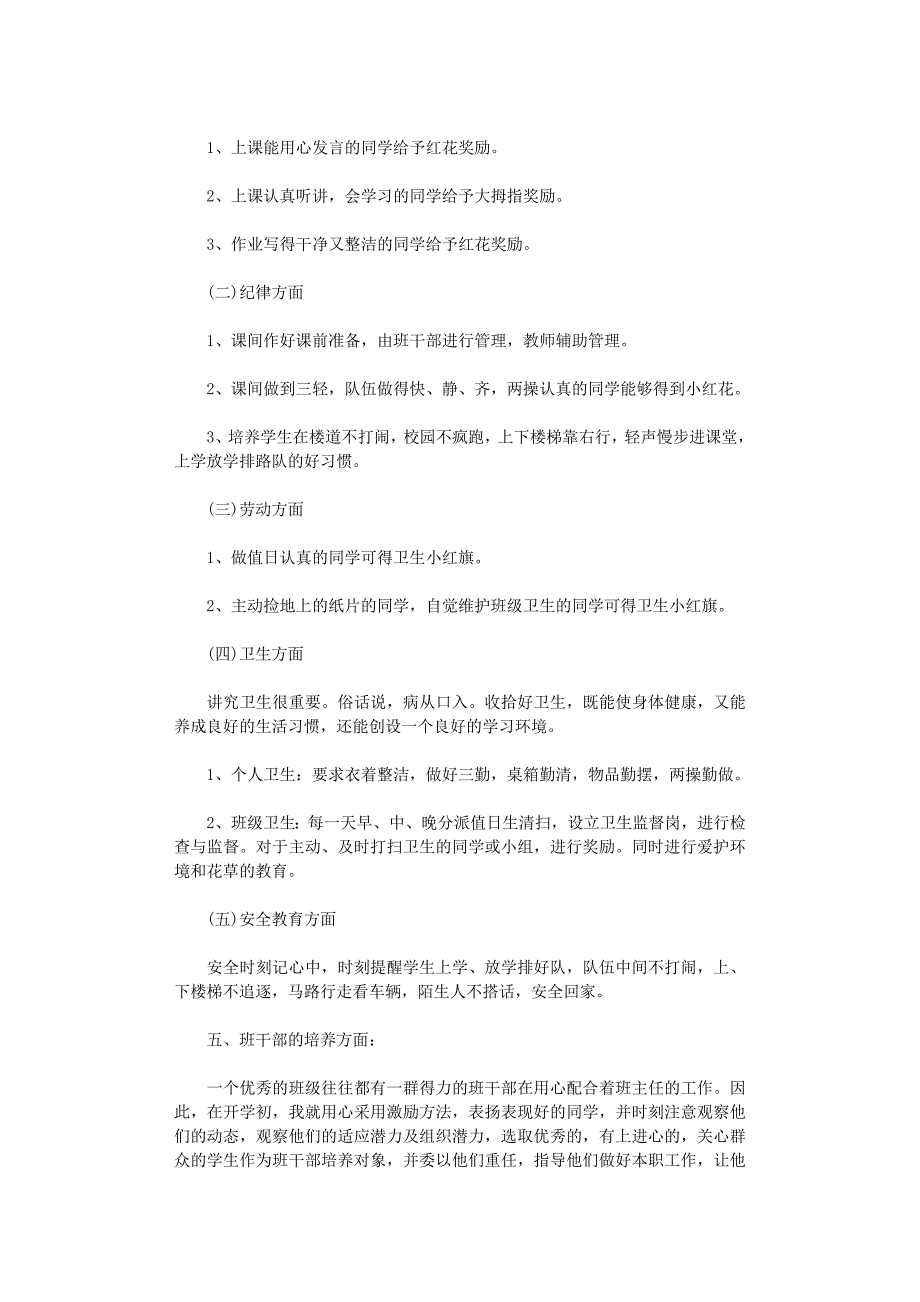 1、上课能用心发言的同学给予红花奖励。

2、上课认真听讲，会学习的同学给予大拇指奖励。

3、作业写得干净又整洁的同学给予红花奖励。

(二)纪律方面

1、课间作好课前准备，由班干部进行管理，教师辅助管理。

2、课间做到三轻，队伍做得快、静、齐，两操认真的同学能够得到小红花。

3、培养学生在楼道不打闹，校园不疯跑，上下楼梯靠右行，轻声慢步进课堂，上学放学排路队的好习惯。

(三)劳动方面

1、做值日认真的同学可得卫生小红旗。

2、主动捡地上的纸片的同学，自觉维护班级卫生的同学可得卫生小红旗。

(四)卫生方面

讲究卫生很重要。俗话说，病从口入。收拾好卫生，既能使身体健康，又能养成良好的生活习惯，还能创设一个良好的学习环境。

1、个人卫生：要求衣着整洁，做好三勤，桌箱勤清，物品勤摆，两操勤做。

2、班级卫生：每一天早、中、晚分派值日生清扫，设立卫生监督岗，进行检查与监督。对于主动、及时打扫卫生的同学或小组，进行奖励。同时进行爱护环境和花草的教育。

(五)安全教育方面

安全时刻记心中，时刻提醒学生上学、放学排好队，队伍中间不打闹，上、下楼梯不追逐，马路行走看车辆，陌生人不搭话，安全回家。

五、班干部的培养方面：

一个优秀的班级往往都有一群得力的班干部在用心配合着班主任的工作。因此，在开学初，我就用心采用激励方法，表扬表现好的同学，并时刻注意观察他们的动态，观察他们的适应潜力及组织潜力，选取优秀的，有上进心的，关心群众的学生作为班干部培养对象，并委以他们重任，指导他们做好本职工作，让他